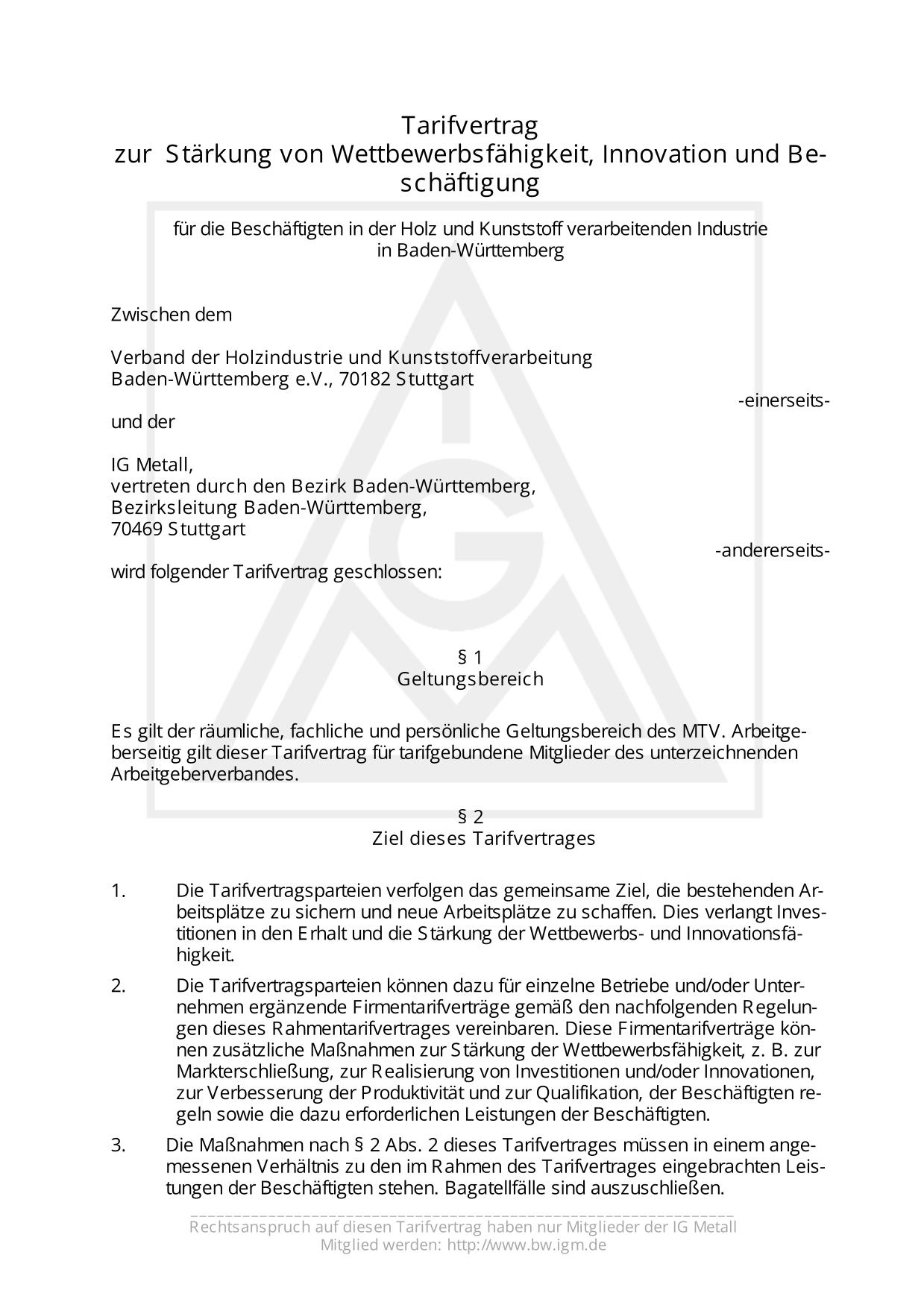 Tarifvertrag
zur Stärkung von Wettbewerbsfähigkeit, Innovation und Beschäftigung

für die Beschäftigten in der Holz und Kunststoff verarbeitenden Industrie
in Baden-Württemberg

Zwischen dem

Verband der Holzindustrie und Kunststoffverarbeitung
Baden-Württemberg e.V., 70182 Stuttgart

-einerseits-

und der

IG Metall,
vertreten durch den Bezirk Baden-Württemberg,
Bezirksleitung Baden-Württemberg,
70469 Stuttgart

-andererseits-

wird folgender Tarifvertrag geschlossen:

§ 1
Geltungsbereich

Es gilt der räumliche, fachliche und persönliche Geltungsbereich des MTV. Arbeitgeberseitig gilt dieser Tarifvertrag für tarifgebundene Mitglieder des unterzeichnenden Arbeitgeberverbandes.

§ 2
Ziel dieses Tarifvertrages

1. Die Tarifvertragsparteien verfolgen das gemeinsame Ziel, die bestehenden Arbeitsplätze zu sichern und neue Arbeitsplätze zu schaffen. Dies verlangt Investitionen in den Erhalt und die Stärkung der Wettbewerbs- und Innovationsfähigkeit.

2. Die Tarifvertragsparteien können dazu für einzelne Betriebe und/oder Unternehmen ergänzende Firmentarifverträge gemäß den nachfolgenden Regelungen dieses Rahmentarifvertrages vereinbaren. Diese Firmentarifverträge können zusätzliche Maßnahmen zur Stärkung der Wettbewerbsfähigkeit, z. B. zur Markterschließung, zur Realisierung von Investitionen und/oder Innovationen, zur Verbesserung der Produktivität und zur Qualifikation, der Beschäftigten regeln sowie die dazu erforderlichen Leistungen der Beschäftigten.

3. Die Maßnahmen nach § 2 Abs. 2 dieses Tarifvertrages müssen in einem angemessenen Verhältnis zu den im Rahmen des Tarifvertrages eingebrachten Leistungen der Beschäftigten stehen. Bagatellfälle sind auszuschließen.

Rechtsanspruch auf diesen Tarifvertrag haben nur Mitglieder der IG Metall
Mitglied werden: http://www.bw.igm.de